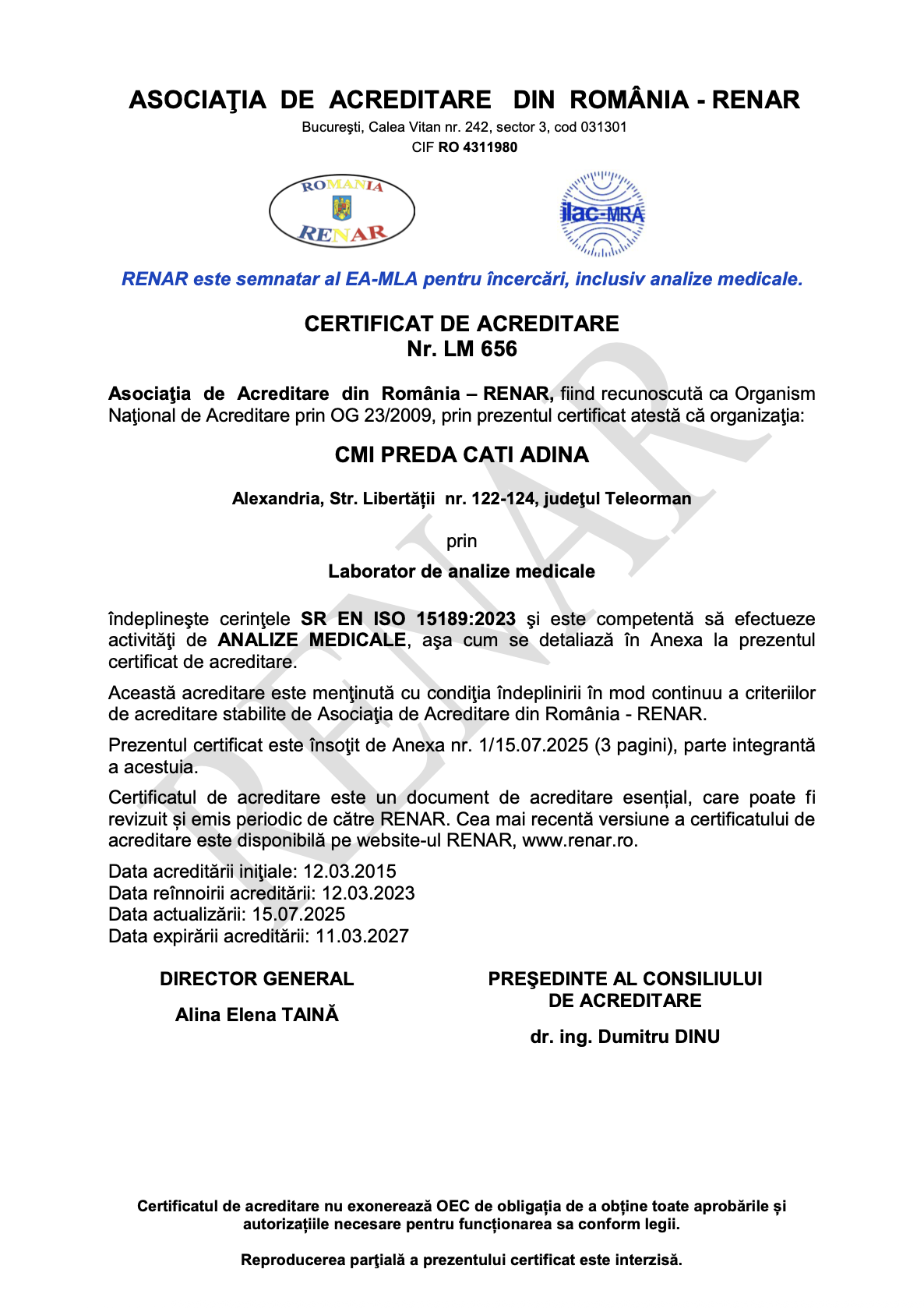 ASOCIAŢIA DE ACREDITARE DIN ROMÂNIA - RENAR
Bucureşti, Calea Vitan nr. 242, sector 3, cod 031301
CIF RO 4311980

ROMANIA
RENAR

ilac-MRA

RENAR este semnatar al EA-MLA pentru încercări, inclusiv analize medicale.

CERTIFICAT DE ACREDITARE
Nr. LM 656

Asociaţia de Acreditare din România – RENAR, fiind recunoscută ca Organism Naţional de Acreditare prin OG 23/2009, prin prezentul certificat atestă că organizaţia:

CMI PREDA CATI ADINA

Alexandria, Str. Libertății nr. 122-124, judeţul Teleorman

prin

Laborator de analize medicale

îndeplineşte cerinţele SR EN ISO 15189:2023 şi este competentă să efectueze activităţi de ANALIZE MEDICALE, aşa cum se detaliază în Anexa la prezentul certificat de acreditare.

Această acreditare este menţinută cu condiţia îndeplinirii în mod continuu a criteriilor de acreditare stabilite de Asociaţia de Acreditare din România - RENAR.

Prezentul certificat este însoţit de Anexa nr. 1/15.07.2025 (3 pagini), parte integrantă a acestuia.

Certificatul de acreditare este un document de acreditare esențial, care poate fi revizuit și emis periodic de către RENAR. Cea mai recentă versiune a certificatului de acreditare este disponibilă pe website-ul RENAR, www.renar.ro.

Data acreditării iniţiale: 12.03.2015
Data reînnoirii acreditării: 12.03.2023
Data actualizării: 15.07.2025
Data expirării acreditării: 11.03.2027

DIRECTOR GENERAL

Alina Elena TAINĂ

PREŞEDINTE AL CONSILIULUI DE ACREDITARE

dr. ing. Dumitru DINU

Certificatul de acreditare nu exonerează OEC de obligația de a obține toate aprobările și autorizațiile necesare pentru funcționarea sa conform legii.

Reproducerea parţială a prezentului certificat este interzisă.

RENAR